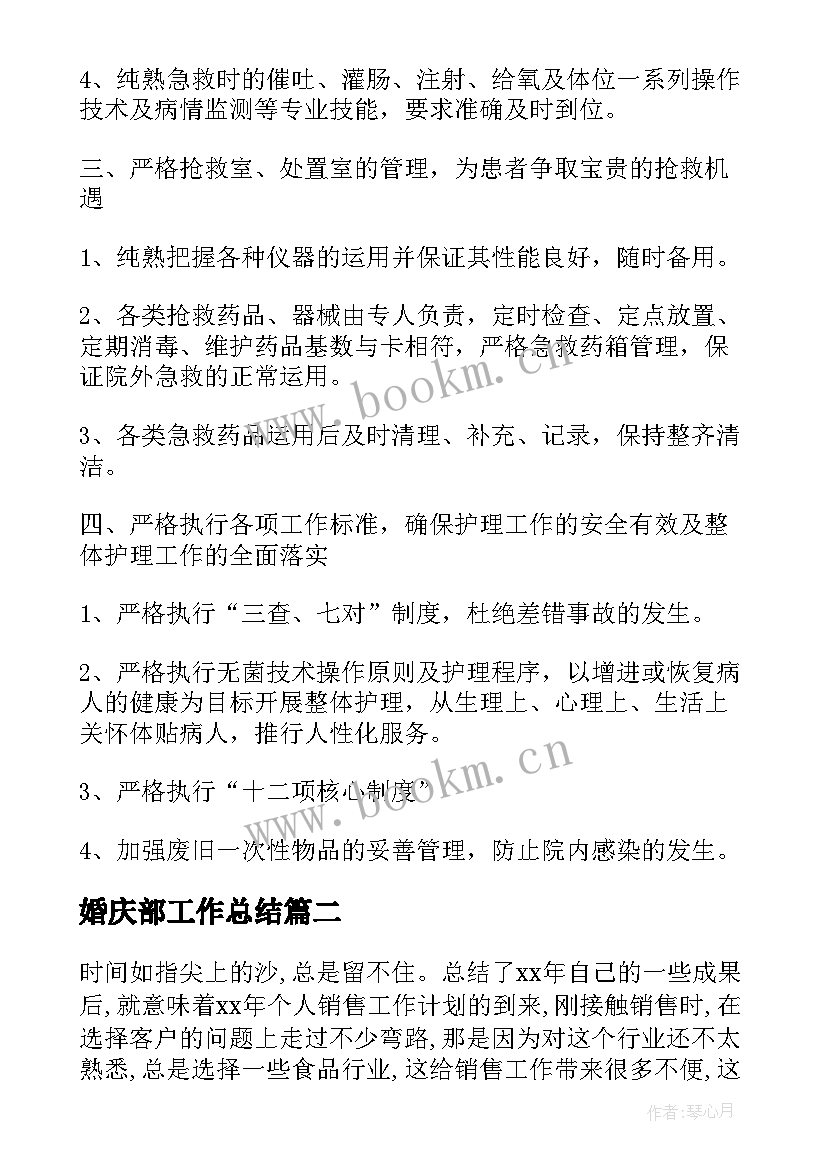 4、纯熟急救时的催吐、灌肠、注射、给氧及体位一系列操作技术及病情监测等专业技能，要求准确及时到位。

三、严格抢救室、处置室的管理，为患者争取宝贵的抢救机遇

1、纯熟把握各种仪器的运用并保证其性能良好，随时备用。

2、各类抢救药品、器械由专人负责，定时检查、定点放置、定期消毒、维护药品基数与卡相符，严格急救药箱管理，保证院外急救的正常运用。

3、各类急救药品运用后及时清理、补充、记录，保持整齐清洁。

四、严格执行各项工作标准，确保护理工作的安全有效及整体护理工作的全面落实

1、严格执行“三查、七对”制度，杜绝差错事故的发生。

2、严格执行无菌技术操作原则及护理程序，以增进或恢复病人的健康为目标开展整体护理，从生理上、心理上、生活上关怀体贴病人，推行人性化服务。

3、严格执行“十二项核心制度”

4、加强废旧一次性物品的妥善管理，防止院内感染的发生。

婚庆部工作总结篇二

时间如指尖上的沙,总是留不住。总结了xx年自己的一些成果后,就意味着xx年个人销售工作计划的到来,刚接触销售时,在选择客户的问题上走过不少弯路,那是因为对这个行业还不太熟悉,总是选择一些食品行业,这给销售工作带来很多不便,这

www.bookm.cn

www.bookm.cn

作者:琴心月